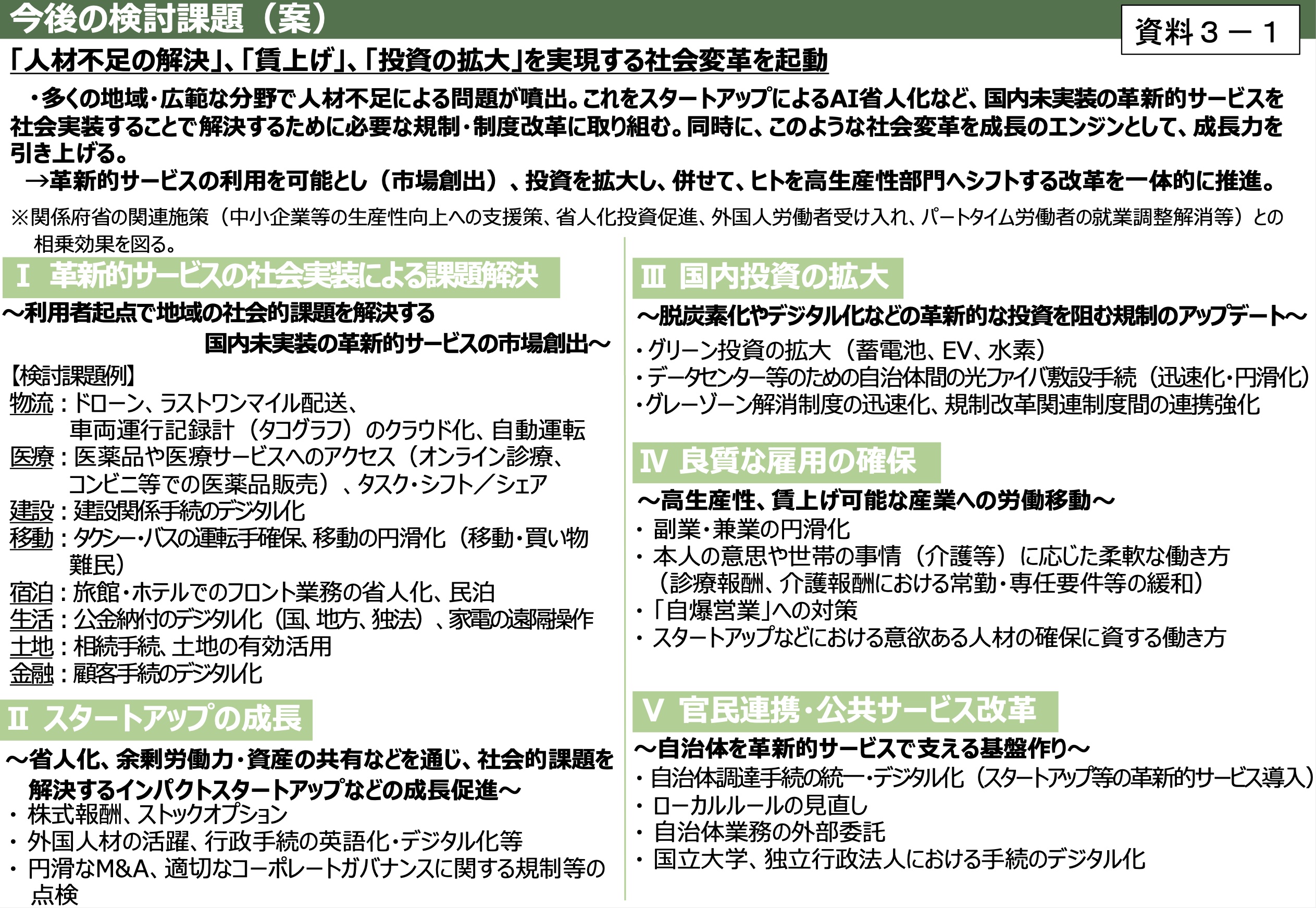 今後の検討課題（案）

資料３－１

「人材不足の解決」、「賃上げ」、「投資の拡大」を実現する社会変革を起動

・多くの地域・広範な分野で人材不足による問題が噴出。これをスタートアップによるAI省人化など、国内未実装の革新的サービスを社会実装することで解決するために必要な規制・制度改革に取り組む。同時に、このような社会変革を成長のエンジンとして、成長力を引き上げる。
→革新的サービスの利用を可能とし（市場創出）、投資を拡大し、併せて、ヒトを高生産性部門へシフトする改革を一体的に推進。

※関係府省の関連施策（中小企業等の生産性向上への支援策、省人化投資促進、外国人労働者受け入れ、パートタイム労働者の就業調整解消等）との相乗効果を図る。

Ⅰ 革新的サービスの社会実装による課題解決

～利用者起点で地域の社会的課題を解決する
国内未実装の革新的サービスの市場創出～

【検討課題例】
物流：ドローン、ラストワンマイル配送、車両運行記録計（タコグラフ）のクラウド化、自動運転
医療：医薬品や医療サービスへのアクセス（オンライン診療、コンビニ等での医薬品販売）、タスク・シフト／シェア
建設：建設関係手続のデジタル化
移動：タクシー・バスの運転手確保、移動の円滑化（移動・買い物難民）
宿泊：旅館・ホテルでのフロント業務の省人化、民泊
生活：公金納付のデジタル化（国、地方、独法）、家電の遠隔操作
土地：相続手続、土地の有効活用
金融：顧客手続のデジタル化

Ⅱ スタートアップの成長

～省人化、余剰労働力・資産の共有などを通じ、社会的課題を解決するインパクトスタートアップなどの成長促進～
・株式報酬、ストックオプション
・外国人材の活躍、行政手続の英語化・デジタル化等
・円滑なM&A、適切なコーポレートガバナンスに関する規制等の点検

Ⅲ 国内投資の拡大

～脱炭素化やデジタル化などの革新的な投資を阻む規制のアップデート～
・グリーン投資の拡大（蓄電池、EV、水素）
・データセンター等のための自治体間の光ファイバ敷設手続（迅速化・円滑化）
・グレーゾーン解消制度の迅速化、規制改革関連制度間の連携強化

Ⅳ 良質な雇用の確保

～高生産性、賃上げ可能な産業への労働移動～
・副業・兼業の円滑化
・本人の意思や世帯の事情（介護等）に応じた柔軟な働き方（診療報酬、介護報酬における常勤・専任要件等の緩和）
・「自爆営業」への対策
・スタートアップなどにおける意欲ある人材の確保に資する働き方

Ⅴ 官民連携・公共サービス改革

～自治体を革新的サービスで支える基盤作り～
・自治体調達手続の統一・デジタル化（スタートアップ等の革新的サービス導入）
・ローカルルールの見直し
・自治体業務の外部委託
・国立大学、独立行政法人における手続のデジタル化